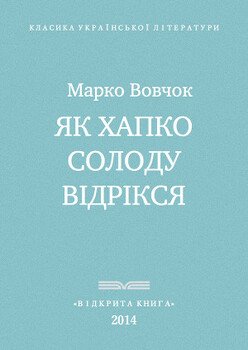 КЛАСИКА УКРАЇНСЬКОЇ ЛІТЕРАТУРИ

Марко Вовчок

ЯК ХАПКО СОЛОДУ ВІДРІКСЯ

«ВІДКРИТА КНИГА»
2014